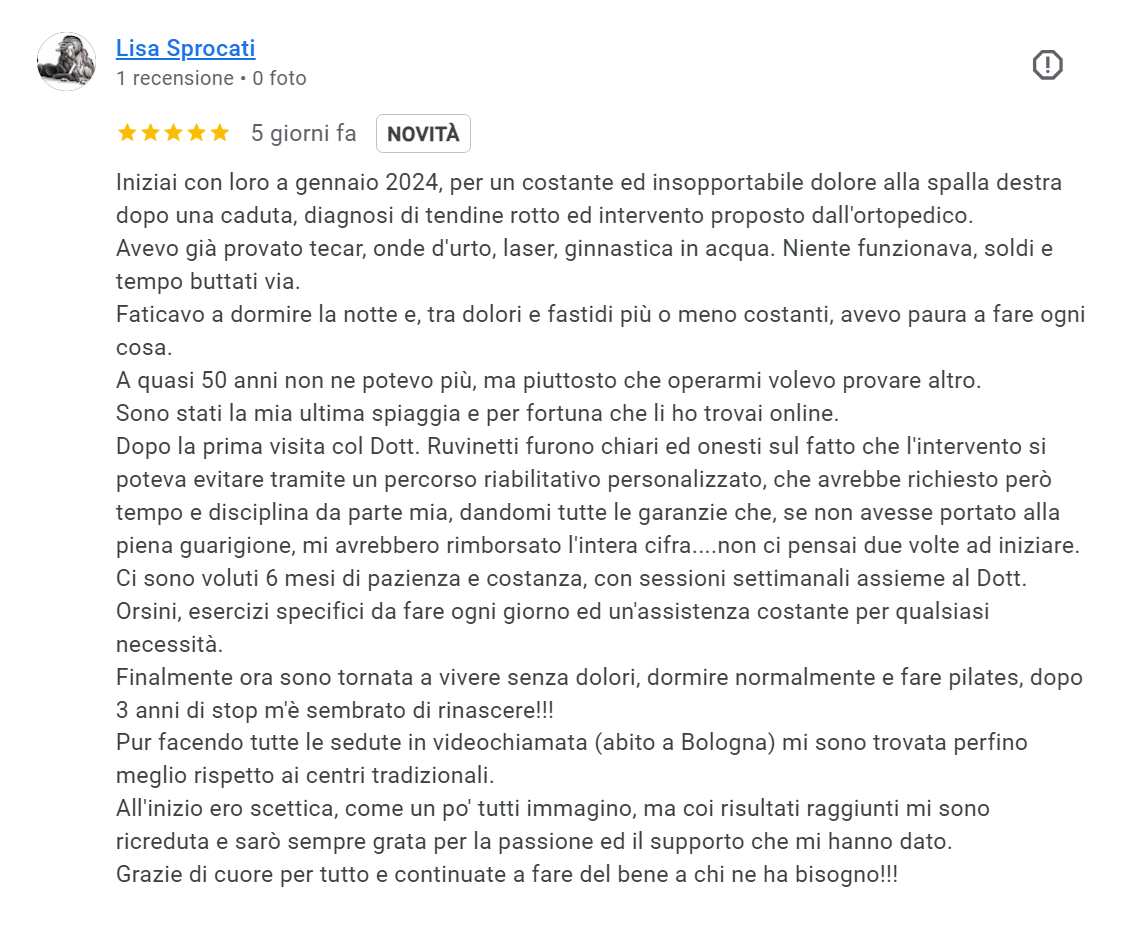 Lisa Sprocati
1 recensione • 0 foto

5 giorni fa NOVITÀ

Iniziai con loro a gennaio 2024, per un costante ed insopportabile dolore alla spalla destra dopo una caduta, diagnosi di tendine rotto ed intervento proposto dall'ortopedico.
Avevo già provato tecar, onde d'urto, laser, ginnastica in acqua. Niente funzionava, soldi e tempo buttati via.
Faticavo a dormire la notte e, tra dolori e fastidi più o meno costanti, avevo paura a fare ogni cosa.
A quasi 50 anni non ne potevo più, ma piuttosto che operarmi volevo provare altro.
Sono stati la mia ultima spiaggia e per fortuna che li ho trovai online.
Dopo la prima visita col Dott. Ruvinetti furono chiari ed onesti sul fatto che l'intervento si poteva evitare tramite un percorso riabilitativo personalizzato, che avrebbe richiesto però tempo e disciplina da parte mia, dandomi tutte le garanzie che, se non avesse portato alla piena guarigione, mi avrebbero rimborsato l'intera cifra....non ci pensai due volte ad iniziare.
Ci sono voluti 6 mesi di pazienza e costanza, con sessioni settimanali assieme al Dott. Orsini, esercizi specifici da fare ogni giorno ed un'assistenza costante per qualsiasi necessità.
Finalmente ora sono tornata a vivere senza dolori, dormire normalmente e fare pilates, dopo 3 anni di stop m'è sembrato di rinascere!!!
Pur facendo tutte le sedute in videochiamata (abito a Bologna) mi sono trovata perfino meglio rispetto ai centri tradizionali.
All'inizio ero scettica, come un po' tutti immagino, ma coi risultati raggiunti mi sono ricreduta e sarò sempre grata per la passione ed il supporto che mi hanno dato.
Grazie di cuore per tutto e continuate a fare del bene a chi ne ha bisogno!!!